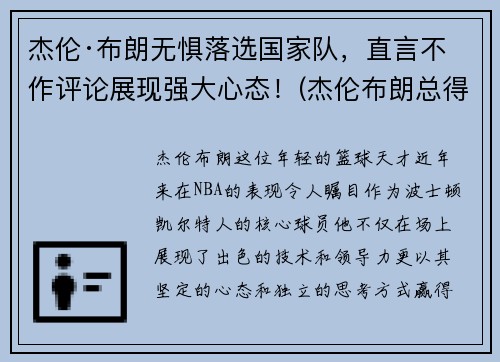 杰伦·布朗无惧落选国家队，直言不作评论展现强大心态！(杰伦布朗总得

杰伦布朗这位年轻的篮球天才近年来在NBA的表现令人瞩目作为波士顿凯尔特人的核心球员他不仅在场上展现了出色的技术和领导力更以其坚定的心态和独立的思考方式赢得